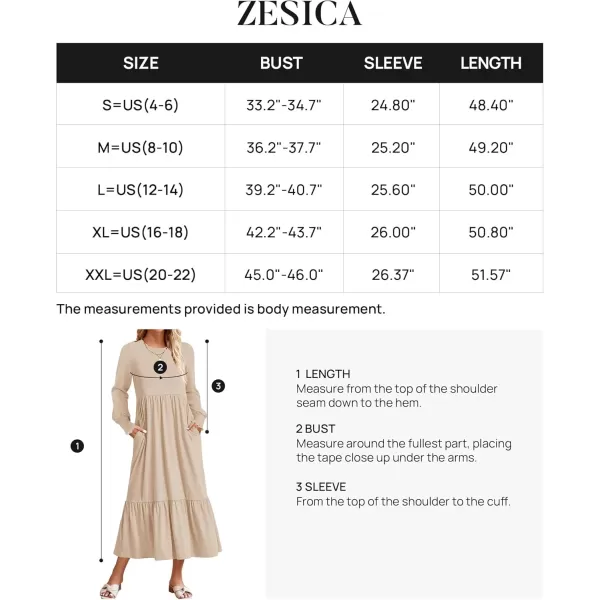 ZESICA

| SIZE | BUST | SLEEVE | LENGTH |
|---|---|---|---|
| S=US(4-6) | 33.2"-34.7" | 24.80" | 48.40" |
| M=US(8-10) | 36.2"-37.7" | 25.20" | 49.20" |
| L=US(12-14) | 39.2"-40.7" | 25.60" | 50.00" |
| XL=US(16-18) | 42.2"-43.7" | 26.00" | 50.80" |
| XXL=US(20-22) | 45.0"-46.0" | 26.37" | 51.57" |

The measurements provided is body measurement.

2

3

1

1 LENGTH
Measure from the top of the shoulder seam down to the hem.

2 BUST
Measure around the fullest part, placing the tape close up under the arms.

3 SLEEVE
From the top of the shoulder to the cuff.